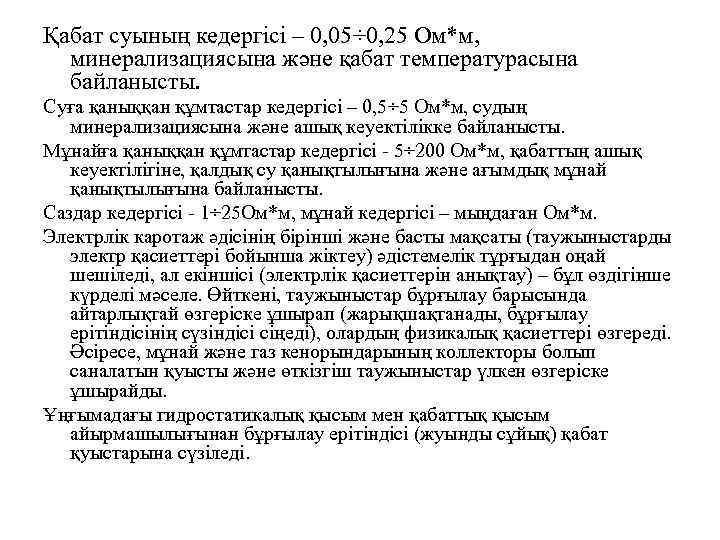 Қабат суының кедергісі – 0,05÷0,25 Ом*м, минерализациясына және қабат температурасына байланысты.

Суға қаныққан құмтастар кедергісі – 0,5÷5 Ом*м, судың минерализациясына және ашық кеуектілікке байланысты.

Мұнайға қаныққан құмтастар кедергісі - 5÷200 Ом*м, қабаттың ашық кеуектілігіне, қалдық су қанықтылығына және ағымдық мұнай қанықтылығына байланысты.

Саздар кедергісі - 1÷25Ом*м, мұнай кедергісі – мыңдаған Ом*м.

Электрлік каротаж әдісінің бірінші және басты мақсаты (таужыныстарды электр қасиеттері бойынша жіктеу) әдістемелік тұрғыдан оңай шешіледі, ал екіншісі (электрлік қасиеттерін анықтау) – бұл өздігінше күрделі мәселе. Өйткені, таужыныстар бұрғылау барысында айтарлықтай өзгеріске ұшырап (жарықшақтанады, бұрғылау ерітіндісінің сүзіндісі сіңеді), олардың физикалық қасиеттері өзгереді. Әсіресе, мұнай және газ кенорындарының коллекторы болып саналатын қуысты және өткізгіш таужыныстар үлкен өзгеріске ұшырайды.

Ұңғымадағы гидростатикалық қысым мен қабаттық қысым айырмашылығынан бұрғылау ерітіндісі (жуынды сұйық) қабат қуыстарына сүзіледі.